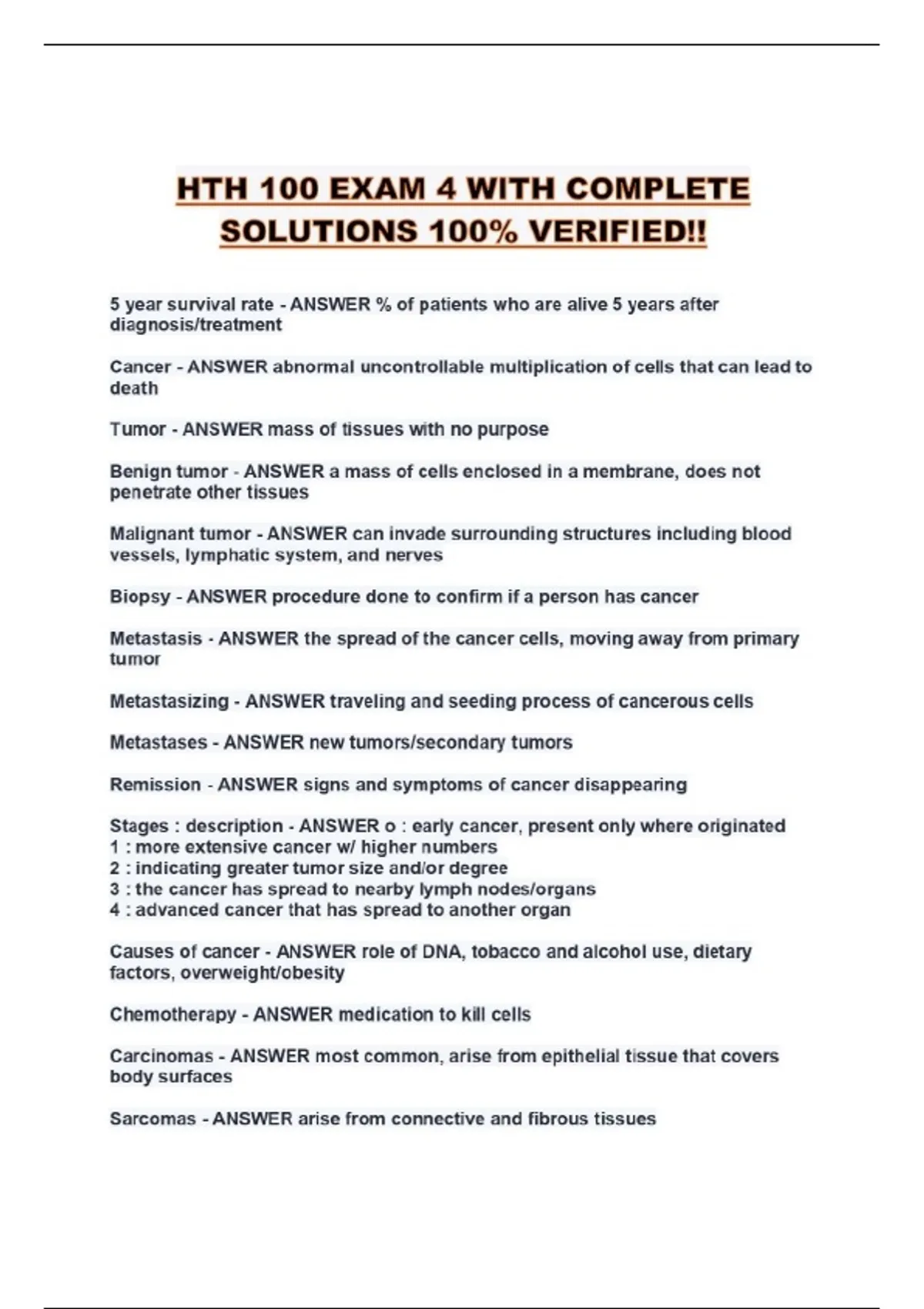 HTH 100 EXAM 4 WITH COMPLETE SOLUTIONS 100% VERIFIED!!

5 year survival rate - ANSWER % of patients who are alive 5 years after diagnosis/treatment

Cancer - ANSWER abnormal uncontrollable multiplication of cells that can lead to death

Tumor - ANSWER mass of tissues with no purpose

Benign tumor - ANSWER a mass of cells enclosed in a membrane, does not penetrate other tissues

Malignant tumor - ANSWER can invade surrounding structures including blood vessels, lymphatic system, and nerves

Biopsy - ANSWER procedure done to confirm if a person has cancer

Metastasis - ANSWER the spread of the cancer cells, moving away from primary tumor

Metastasizing - ANSWER traveling and seeding process of cancerous cells

Metastases - ANSWER new tumors/secondary tumors

Remission - ANSWER signs and symptoms of cancer disappearing

Stages : description - ANSWER o : early cancer, present only where originated
1 : more extensive cancer w/ higher numbers
2 : indicating greater tumor size and/or degree
3 : the cancer has spread to nearby lymph nodes/organs
4 : advanced cancer that has spread to another organ

Causes of cancer - ANSWER role of DNA, tobacco and alcohol use, dietary factors, overweight/obesity

Chemotherapy - ANSWER medication to kill cells

Carcinomas - ANSWER most common, arise from epithelial tissue that covers body surfaces

Sarcomas - ANSWER arise from connective and fibrous tissues